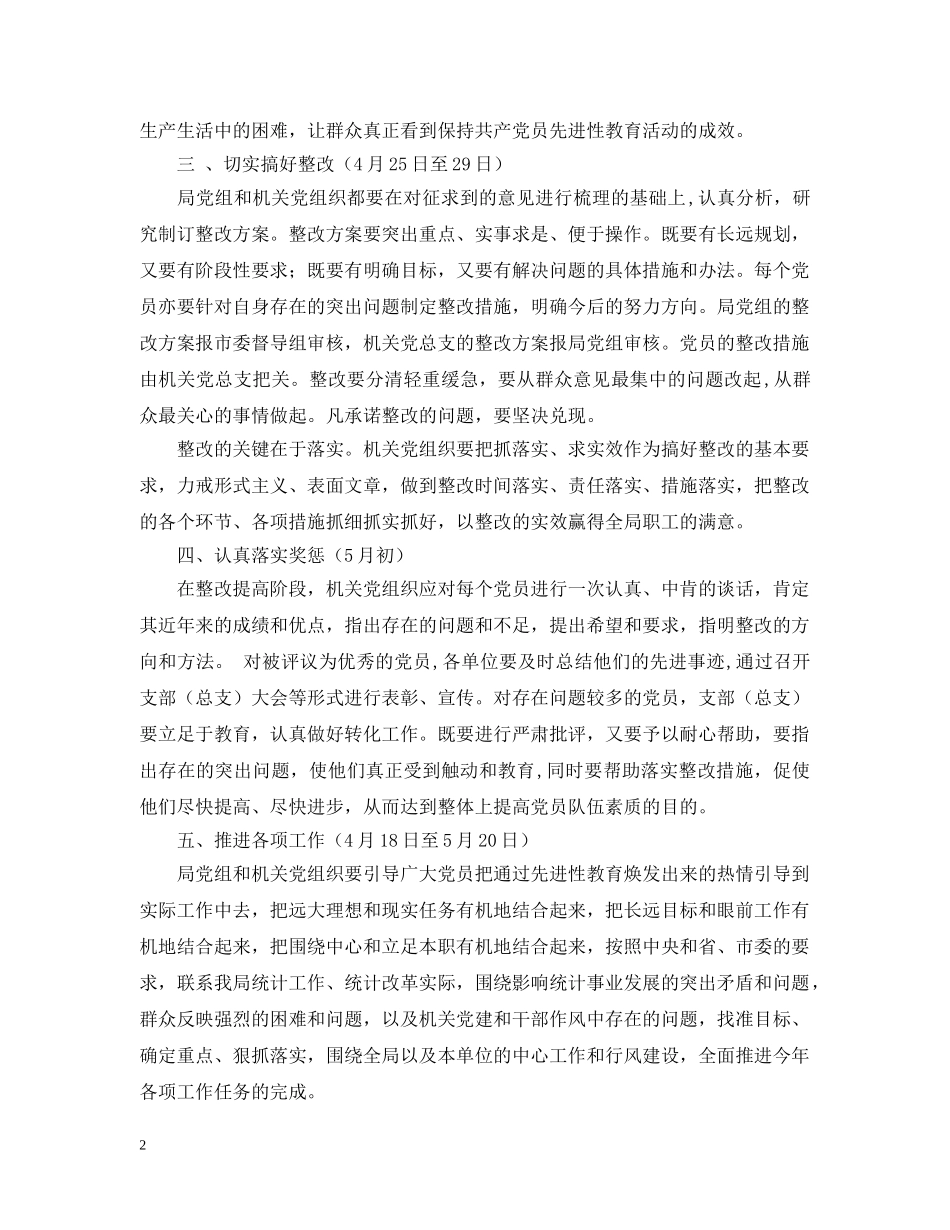 生产生活中的困难，让群众真正看到保持共产党员先进性教育活动的成效。

三 、切实搞好整改（4月25日至29日）

局党组和机关党组织都要在对征求到的意见进行梳理的基础上，认真分析，研究制订整改方案。整改方案要突出重点、实事求是、便于操作。既要有长远规划，又要有阶段性要求；既要有明确目标，又要有解决问题的具体措施和办法。每个党员亦要针对自身存在的突出问题制定整改措施，明确今后的努力方向。局党组的整改方案报市委督导组审核，机关党总支的整改方案报局党组审核。党员的整改措施由机关党总支把关。整改要分清轻重缓急，要从群众意见最集中的问题改起，从群众最关心的事情做起。凡承诺整改的问题，要坚决兑现。

整改的关键在于落实。机关党组织要把抓落实、求实效作为搞好整改的基本要求，力戒形式主义、表面文章，做到整改时间落实、责任落实、措施落实，把整改的各个环节、各项措施抓细抓实抓好，以整改的实效赢得全局职工的满意。

四、认真落实奖惩（5月初）

在整改提高阶段，机关党组织应对每个党员进行一次认真、中肯的谈话，肯定其近年来的成绩和优点，指出存在的问题和不足，提出希望和要求，指明整改的方向和方法。 对被评议为优秀的党员，各单位要及时总结他们的先进事迹，通过召开支部（总支）大会等形式进行表彰、宣传。对存在问题较多的党员，支部（总支）要立足于教育，认真做好转化工作。既要进行严肃批评，又要予以耐心帮助，要指出存在的突出问题，使他们真正受到触动和教育，同时要帮助落实整改措施，促使他们尽快提高、尽快进步，从而达到整体上提高党员队伍素质的目的。

五、推进各项工作（4月18日至5月20日）

局党组和机关党组织要引导广大党员把通过先进性教育焕发出来的热情引导到实际工作中去，把远大理想和现实任务有机地结合起来，把长远目标和眼前工作有机地结合起来，把围绕中心和立足本职有机地结合起来，按照中央和省、市委的要求，联系我局统计工作、统计改革实际，围绕影响统计事业发展的突出矛盾和问题，群众反映强烈的困难和问题，以及机关党建和干部作风中存在的问题，找准目标、确定重点、狠抓落实，围绕全局以及本单位的中心工作和行风建设，全面推进今年各项工作任务的完成。

2